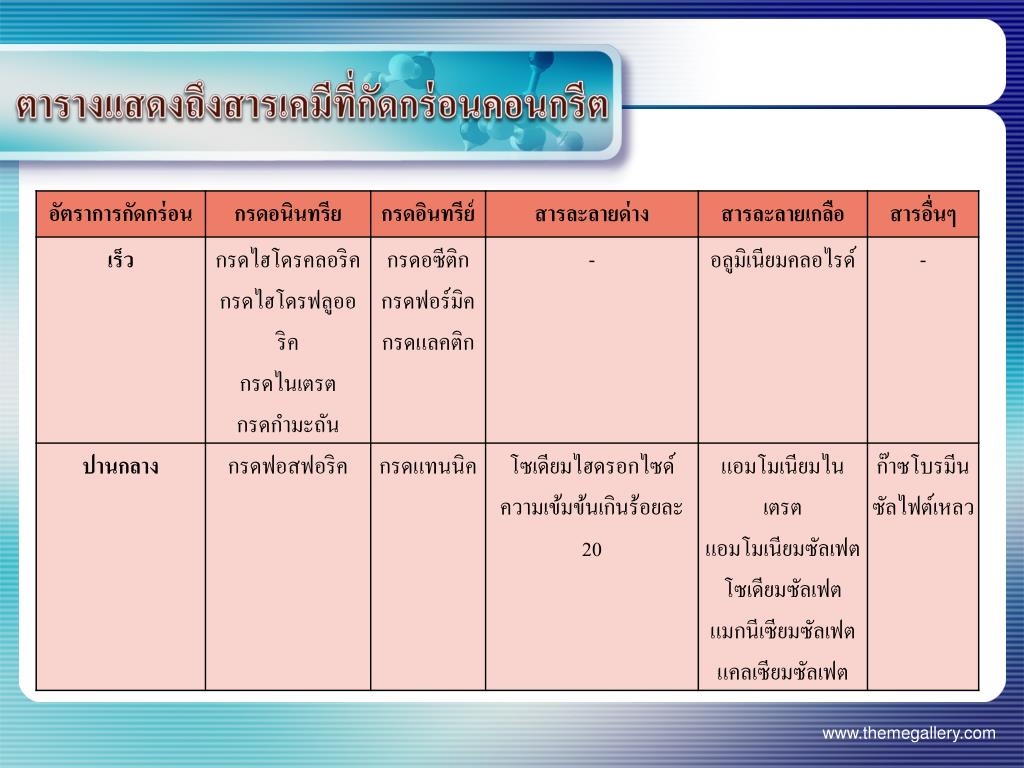 ตารางแสดงถึงสารเคมีที่กัดกร่อนคอนกรีต

| อัตราการกัดกร่อน | กรดอนินทรีย | กรดอินทรีย์ | สารละลายด่าง | สารละลายเกลือ | สารอื่นๆ |
|---|---|---|---|---|---|
| เร็ว | กรดไฮโดรคลอริค กรดไฮโดรฟลูออริค กรดไนเตรต กรดกำมะถัน | กรดอซีติก กรดฟอร์มิค กรดแลคติก | - | อลูมิเนียมคลอไรด์ | - |
| ปานกลาง | กรดฟอสฟอริค | กรดแทนนิค | โซเดียมไฮดรอกไซด์ ความเข้มข้นเกินร้อยละ 20 | แอมโมเนียมไนเตรต แอมโมเนียมซัลเฟต โซเดียมซัลเฟต แมกนีเซียมซัลเฟต แคลเซียมซัลเฟต | ก๊าซโบรมีน ซัลไฟต์เหลว |

www.themegallery.com